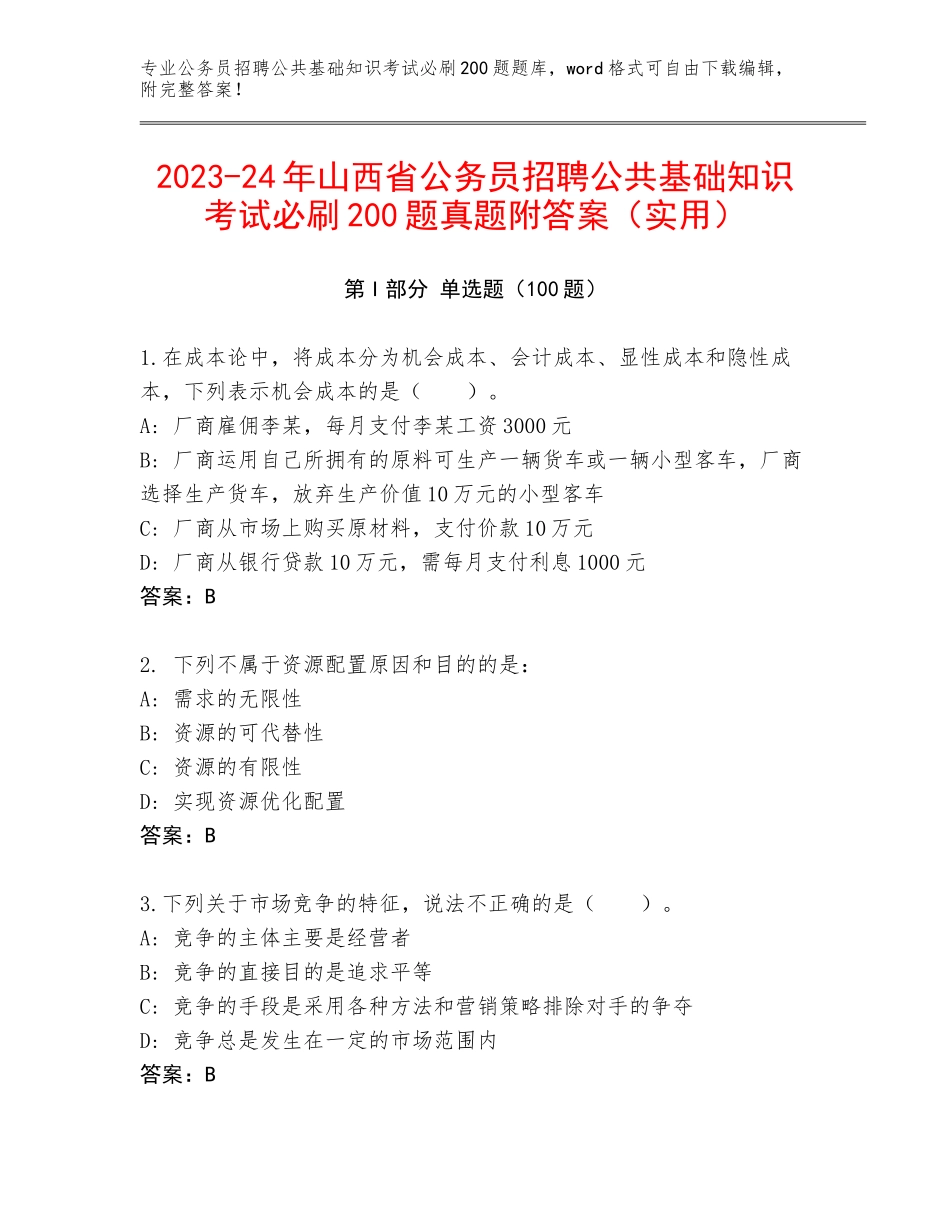 专业公务员招聘公共基础知识考试必刷200题题库，word格式可自由下载编辑，附完整答案！

2023-24年山西省公务员招聘公共基础知识考试必刷200题真题附答案（实用）

第I部分 单选题（100题）

1.在成本论中，将成本分为机会成本、会计成本、显性成本和隐性成本，下列表示机会成本的是（ ）。
A：厂商雇佣李某，每月支付李某工资3000元
B：厂商运用自己所拥有的原料可生产一辆货车或一辆小型客车，厂商选择生产货车，放弃生产价值10万元的小型客车
C：厂商从市场上购买原材料，支付价款10万元
D：厂商从银行贷款10万元，需每月支付利息1000元
答案：B

2. 下列不属于资源配置原因和目的的是：
A：需求的无限性
B：资源的可代替性
C：资源的有限性
D：实现资源优化配置
答案：B

3.下列关于市场竞争的特征，说法不正确的是（ ）。
A：竞争的主体主要是经营者
B：竞争的直接目的是追求平等
C：竞争的手段是采用各种方法和营销策略排除对手的争夺
D：竞争总是发生在一定的市场范围内
答案：B